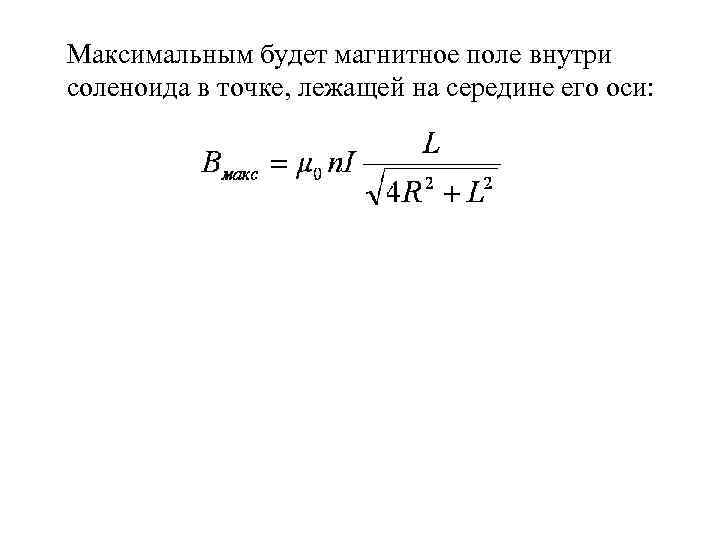 Максимальным будет магнитное поле внутри соленоида в точке, лежащей на середине его оси:

$B_{макс} = \mu_0 nI \frac{L}{\sqrt{4R^2 + L^2}}$